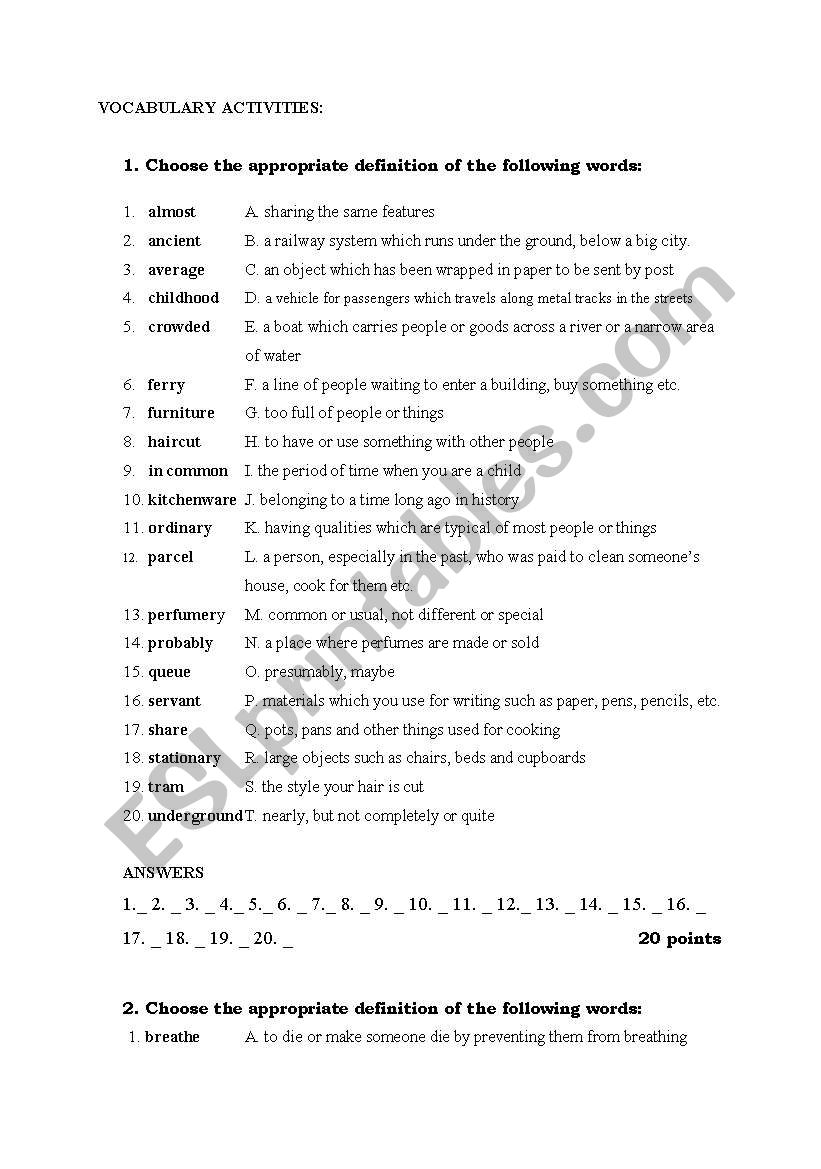 VOCABULARY ACTIVITIES:

1. Choose the appropriate definition of the following words:

1. almost A. sharing the same features
2. ancient B. a railway system which runs under the ground, below a big city.
3. average C. an object which has been wrapped in paper to be sent by post
4. childhood D. a vehicle for passengers which travels along metal tracks in the streets
5. crowded E. a boat which carries people or goods across a river or a narrow area of water
6. ferry F. a line of people waiting to enter a building, buy something etc.
7. furniture G. too full of people or things
8. haircut H. to have or use something with other people
9. in common I. the period of time when you are a child
10. kitchenware J. belonging to a time long ago in history
11. ordinary K. having qualities which are typical of most people or things
12. parcel L. a person, especially in the past, who was paid to clean someone's house, cook for them etc.
13. perfumery M. common or usual, not different or special
14. probably N. a place where perfumes are made or sold
15. queue O. presumably, maybe
16. servant P. materials which you use for writing such as paper, pens, pencils, etc.
17. share Q. pots, pans and other things used for cooking
18. stationary R. large objects such as chairs, beds and cupboards
19. tram S. the style your hair is cut
20. underground T. nearly, but not completely or quite

ANSWERS
1._ 2. _ 3. _ 4._ 5._ 6. _ 7._ 8. _ 9. _ 10. _ 11. _ 12._ 13. _ 14. _ 15. _ 16. _ 17. _ 18. _ 19. _ 20. _ 20 points

2. Choose the appropriate definition of the following words:
1. breathe A. to die or make someone die by preventing them from breathing

ESLprintables.com